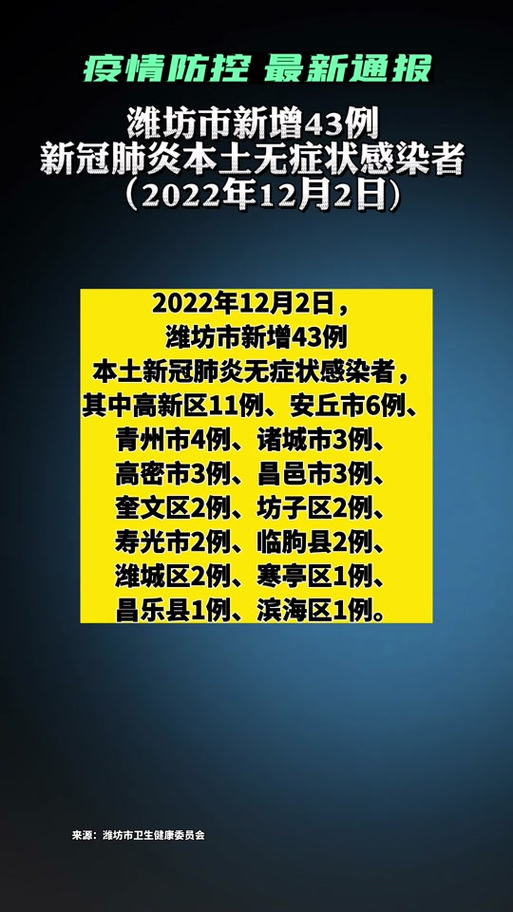 疫情防控 最新通报

潍坊市新增43例
新冠肺炎本土无症状感染者
（2022年12月2日）

2022年12月2日，
潍坊市新增43例
本土新冠肺炎无症状感染者，
其中高新区11例、安丘市6例、
青州市4例、诸城市3例、
高密市3例、昌邑市3例、
奎文区2例、坊子区2例、
寿光市2例、临朐县2例、
潍城区2例、寒亭区1例、
昌乐县1例、滨海区1例。

来源：潍坊市卫生健康委员会